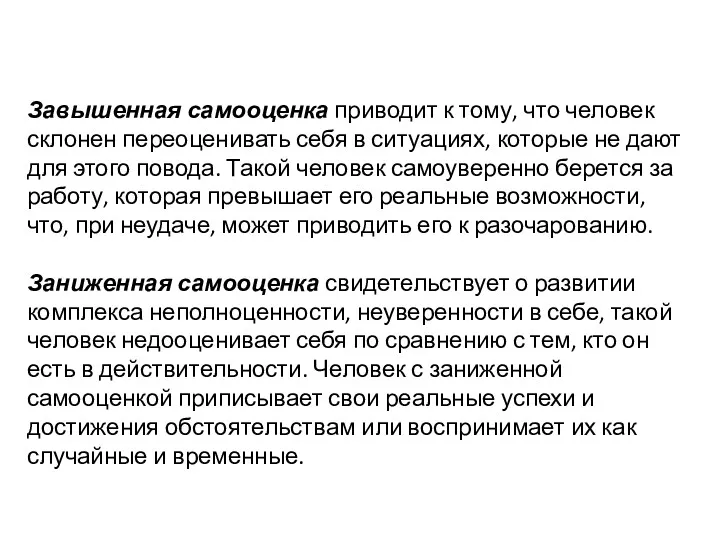 Завышенная самооценка приводит к тому, что человек склонен переоценивать себя в ситуациях, которые не дают для этого повода. Такой человек самоуверенно берется за работу, которая превышает его реальные возможности, что, при неудаче, может приводить его к разочарованию.

Заниженная самооценка свидетельствует о развитии комплекса неполноценности, неуверенности в себе, такой человек недооценивает себя по сравнению с тем, кто он есть в действительности. Человек с заниженной самооценкой приписывает свои реальные успехи и достижения обстоятельствам или воспринимает их как случайные и временные.